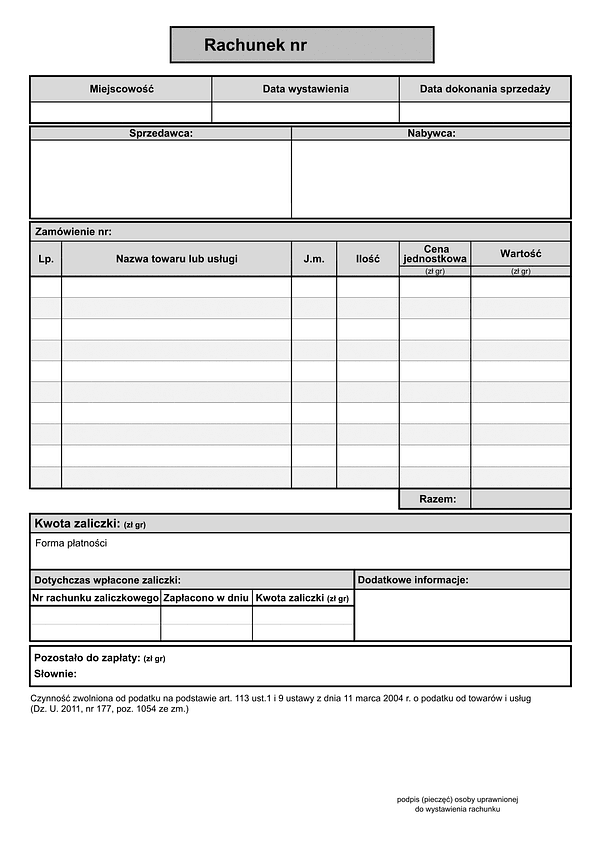 Rachunek nr

| Miejscowość | Data wystawienia | Data dokonania sprzedaży |
|---|---|---|
| | | |

| Sprzedawca: | Nabywca: |
|---|---|
| | |

Zamówienie nr:

| Lp. | Nazwa towaru lub usługi | J.m. | Ilość | Cena jednostkowa (zł gr) | Wartość (zł gr) |
|---|---|---|---|---|---|
| | | | | | |
| | | | | | |
| | | | | | |
| | | | | | |
| | | | | | |
| | | | | | |
| | | | | | |
| | | | | | |
| | | | | | |
| | | | | | |
| | | | | Razem: | |

Kwota zaliczki: (zł gr)

Forma płatności

Dotychczas wpłacone zaliczki:

| Nr rachunku zaliczkowego | Zapłacono w dniu | Kwota zaliczki (zł gr) |
|---|---|---|
| | | |
| | | |

Dodatkowe informacje:

Pozostało do zapłaty: (zł gr)

Słownie:

Czynność zwolniona od podatku na podstawie art. 113 ust.1 i 9 ustawy z dnia 11 marca 2004 r. o podatku od towarów i usług (Dz. U. 2011, nr 177, poz. 1054 ze zm.)

podpis (pieczęć) osoby uprawnionej do wystawienia rachunku